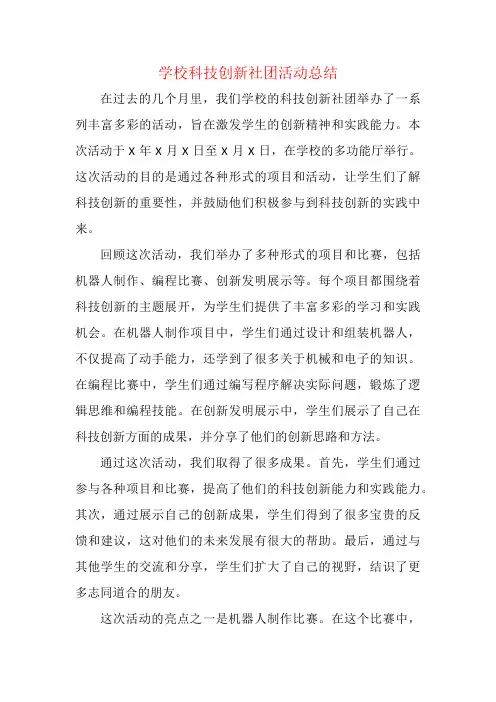 学校科技创新社团活动总结

在过去的几个月里，我们学校的科技创新社团举办了一系列丰富多彩的活动，旨在激发学生的创新精神和实践能力。本次活动于 X 年 X 月 X 日至 X 月 X 日，在学校的多功能厅举行。这次活动的目的是通过各种形式的项目和活动，让学生们了解科技创新的重要性，并鼓励他们积极参与到科技创新的实践中来。

回顾这次活动，我们举办了多种形式的项目和比赛，包括机器人制作、编程比赛、创新发明展示等。每个项目都围绕着科技创新的主题展开，为学生们提供了丰富多彩的学习和实践机会。在机器人制作项目中，学生们通过设计和组装机器人，不仅提高了动手能力，还学到了很多关于机械和电子的知识。在编程比赛中，学生们通过编写程序解决实际问题，锻炼了逻辑思维和编程技能。在创新发明展示中，学生们展示了自己在科技创新方面的成果，并分享了他们的创新思路和方法。

通过这次活动，我们取得了很多成果。首先，学生们通过参与各种项目和比赛，提高了他们的科技创新能力和实践能力。其次，通过展示自己的创新成果，学生们得到了很多宝贵的反馈和建议，这对他们的未来发展有很大的帮助。最后，通过与其他学生的交流和分享，学生们扩大了自己的视野，结识了更多志同道合的朋友。

这次活动的亮点之一是机器人制作比赛。在这个比赛中，